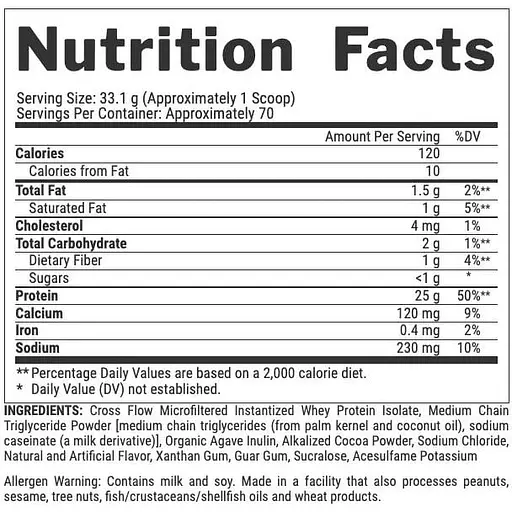 Nutrition Facts

Serving Size: 33.1 g (Approximately 1 Scoop)
Servings Per Container: Approximately 70

| | Amount Per Serving | %DV |
|---|---|---|
| Calories | 120 | |
| Calories from Fat | 10 | |
| Total Fat | 1.5 g | 2%** |
| Saturated Fat | 1 g | 5%** |
| Cholesterol | 4 mg | 1% |
| Total Carbohydrate | 2 g | 1%** |
| Dietary Fiber | 1 g | 4%** |
| Sugars | <1 g | * |
| Protein | 25 g | 50%** |
| Calcium | 120 mg | 9% |
| Iron | 0.4 mg | 2% |
| Sodium | 230 mg | 10% |

** Percentage Daily Values are based on a 2,000 calorie diet.
* Daily Value (DV) not established.

INGREDIENTS: Cross Flow Microfiltered Instantized Whey Protein Isolate, Medium Chain Triglyceride Powder [medium chain triglycerides (from palm kernel and coconut oil), sodium caseinate (a milk derivative)], Organic Agave Inulin, Alkalized Cocoa Powder, Sodium Chloride, Natural and Artificial Flavor, Xanthan Gum, Guar Gum, Sucralose, Acesulfame Potassium

Allergen Warning: Contains milk and soy. Made in a facility that also processes peanuts, sesame, tree nuts, fish/crustaceans/shellfish oils and wheat products.